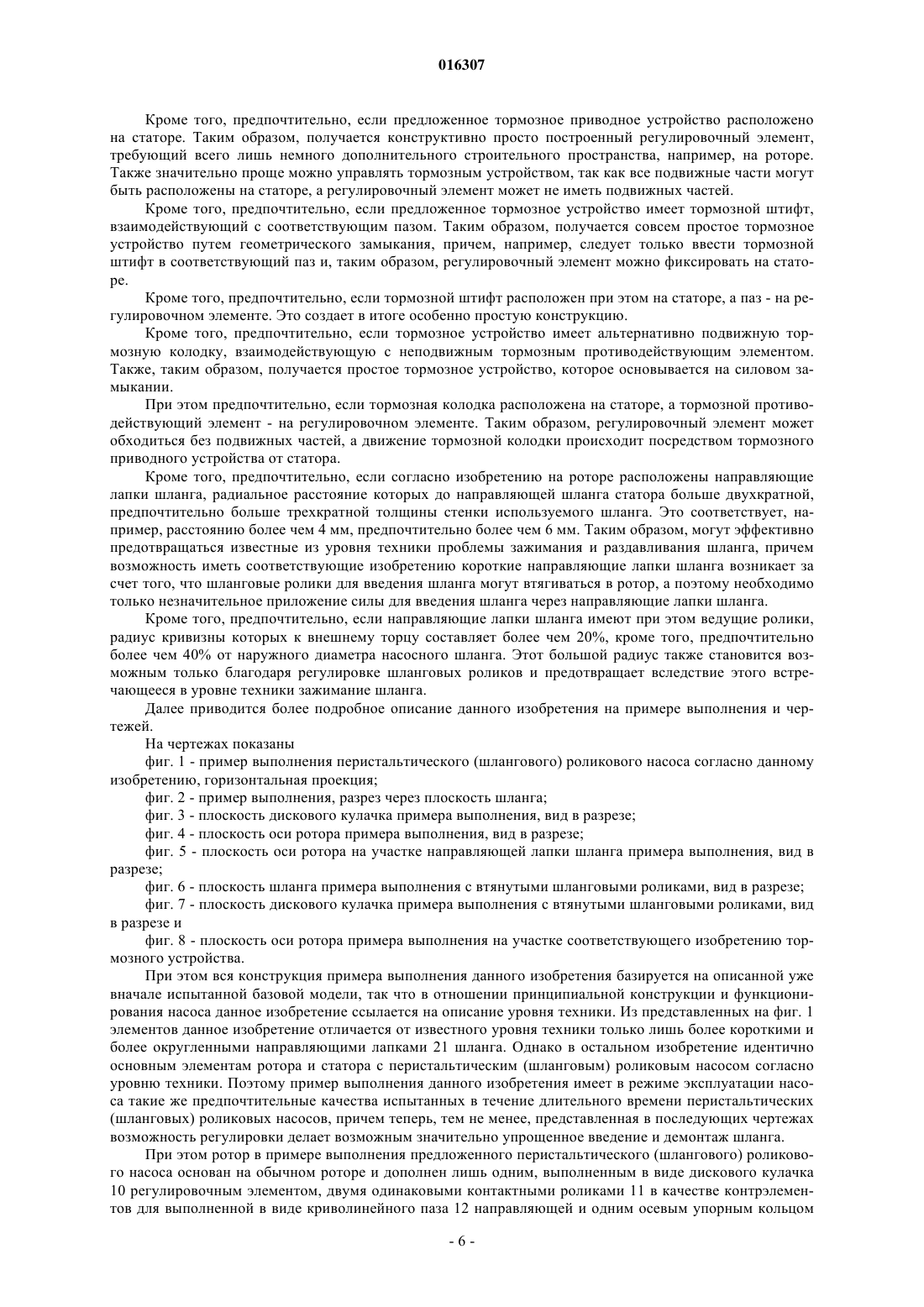 016307

Кроме того, предпочтительно, если предложенное тормозное приводное устройство расположено на статоре. Таким образом, получается конструктивно просто построенный регулировочный элемент, требующий всего лишь немного дополнительного строительного пространства, например, на роторе. Также значительно проще можно управлять тормозным устройством, так как все подвижные части могут быть расположены на статоре, а регулировочный элемент может не иметь подвижных частей.

Кроме того, предпочтительно, если предложенное тормозное устройство имеет тормозной штифт, взаимодействующий с соответствующим пазом. Таким образом, получается совсем простое тормозное устройство путем геометрического замыкания, причем, например, следует только ввести тормозной штифт в соответствующий паз и, таким образом, регулировочный элемент можно фиксировать на статоре.

Кроме того, предпочтительно, если тормозной штифт расположен при этом на статоре, а паз - на регулировочном элементе. Это создает в итоге особенно простую конструкцию.

Кроме того, предпочтительно, если тормозное устройство имеет альтернативно подвижную тормозную колодку, взаимодействующую с неподвижным тормозным противодействующим элементом. Также, таким образом, получается простое тормозное устройство, которое основывается на силовом замыкании.

При этом предпочтительно, если тормозная колодка расположена на статоре, а тормозной противодействующий элемент - на регулировочном элементе. Таким образом, регулировочный элемент может обходиться без подвижных частей, а движение тормозной колодки происходит посредством тормозного приводного устройства от статора.

Кроме того, предпочтительно, если согласно изобретению на роторе расположены направляющие лапки шланга, радиальное расстояние которых до направляющей шланга статора больше двухкратной, предпочтительно больше трехкратной толщины стенки используемого шланга. Это соответствует, например, расстоянию более чем 4 мм, предпочтительно более чем 6 мм. Таким образом, могут эффективно предотвращаться известные из уровня техники проблемы зажимания и раздавливания шланга, причем возможность иметь соответствующие изобретению короткие направляющие лапки шланга возникает за счет того, что шланговые ролики для введения шланга могут втягиваться в ротор, а поэтому необходимо только незначительное приложение силы для введения шланга через направляющие лапки шланга.

Кроме того, предпочтительно, если направляющие лапки шланга имеют при этом ведущие ролики, радиус кривизны которых к внешнему торцу составляет более чем 20%, кроме того, предпочтительно более чем 40% от наружного диаметра насосного шланга. Этот большой радиус также становится возможным только благодаря регулировке шланговых роликов и предотвращает вследствие этого встречающееся в уровне техники зажимание шланга.

Далее приводится более подробное описание данного изобретения на примере выполнения и чертежей.

На чертежах показаны

фиг. 1 - пример выполнения перистальтического (шлангового) роликового насоса согласно данному изобретению, горизонтальная проекция;

фиг. 2 - пример выполнения, разрез через плоскость шланга;

фиг. 3 - плоскость дискового кулачка примера выполнения, вид в разрезе;

фиг. 4 - плоскость оси ротора примера выполнения, вид в разрезе;

фиг. 5 - плоскость оси ротора на участке направляющей лапки шланга примера выполнения, вид в разрезе;

фиг. 6 - плоскость шланга примера выполнения с втянутыми шланговыми роликами, вид в разрезе;

фиг. 7 - плоскость дискового кулачка примера выполнения с втянутыми шланговыми роликами, вид в разрезе и

фиг. 8 - плоскость оси ротора примера выполнения на участке соответствующего изобретению тормозного устройства.

При этом вся конструкция примера выполнения данного изобретения базируется на описанной уже вначале испытанной базовой модели, так что в отношении принципиальной конструкции и функционирования насоса данное изобретение ссылается на описание уровня техники. Из представленных на фиг. 1 элементов данное изобретение отличается от известного уровня техники только лишь более короткими и более округленными направляющими лапками 21 шланга. Однако в остальном изобретение идентично основным элементам ротора и статора с перистальтическим (шланговым) роликовым насосом согласно уровню техники. Поэтому пример выполнения данного изобретения имеет в режиме эксплуатации насоса такие же предпочтительные качества испытанных в течение длительного времени перистальтических (шланговых) роликовых насосов, причем теперь, тем не менее, представленная в последующих чертежах возможность регулировки делает возможным значительно упрощенное введение и демонтаж шланга.

При этом ротор в примере выполнения предложенного перистальтического (шлангового) роликового насоса основан на обычном роторе и дополнен лишь одним, выполненным в виде дискового кулачка 10 регулировочным элементом, двумя одинаковыми контактными роликами 11 в качестве контрэлементов для выполненной в виде криволинейного паза 12 направляющей и одним осевым упорным кольцом

- 6 -